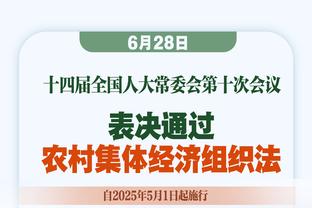 6月28日

十四届全国人大常委会第十次会议

表决通过
农村集体经济组织法

自2025年5月1日起施行